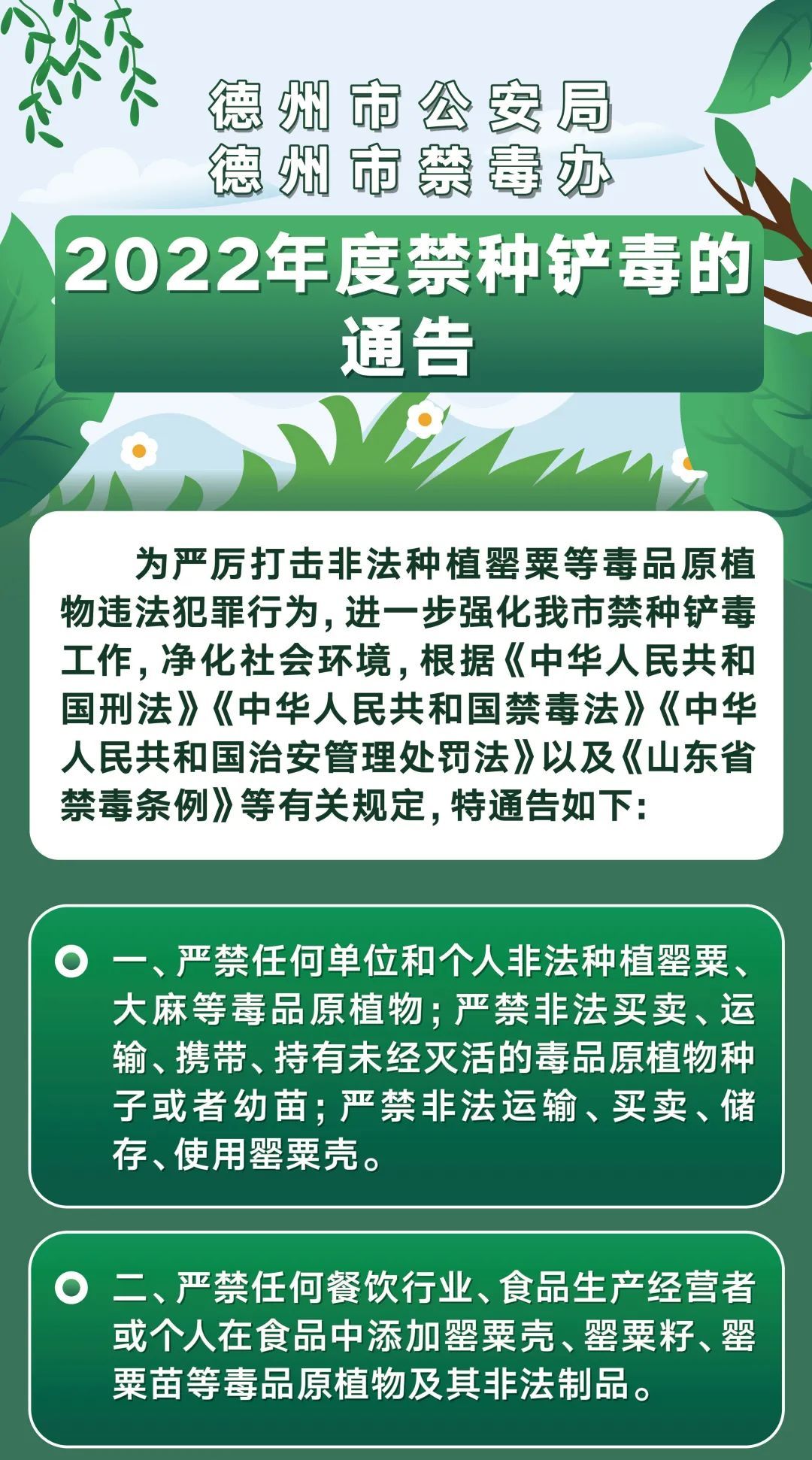 德州市公安局
德州市禁毒办

2022年度禁种铲毒的通告

为严厉打击非法种植罂粟等毒品原植物违法犯罪行为,进一步强化我市禁种铲毒工作,净化社会环境,根据《中华人民共和国刑法》《中华人民共和国禁毒法》《中华人民共和国治安管理处罚法》以及《山东省禁毒条例》等有关规定,特通告如下:

一、严禁任何单位和个人非法种植罂粟、大麻等毒品原植物;严禁非法买卖、运输、携带、持有未经灭活的毒品原植物种子或者幼苗;严禁非法运输、买卖、储存、使用罂粟壳。

二、严禁任何餐饮行业、食品生产经营者或个人在食品中添加罂粟壳、罂粟籽、罂粟苗等毒品原植物及其非法制品。